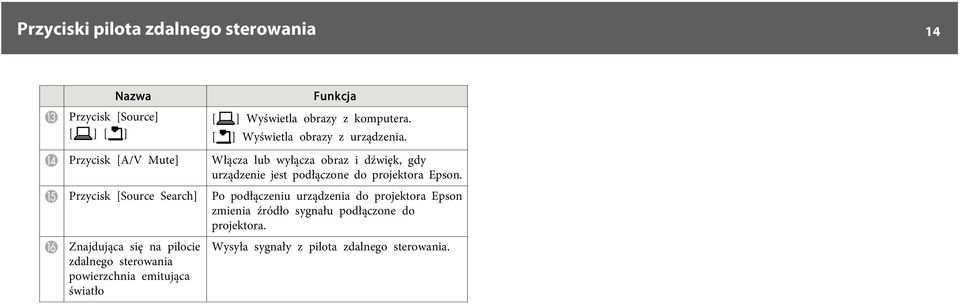 Przyciski pilota zdalnego sterowania

14

| | Nazwa | Funkcja |
|---|---|---|
| ⑬ | Przycisk [Source] [ ] [ ] | [ ] Wyświetla obrazy z komputera. [ ] Wyświetla obrazy z urządzenia. |
| ⑭ | Przycisk [A/V Mute] | Włącza lub wyłącza obraz i dźwięk, gdy urządzenie jest podłączone do projektora Epson. |
| ⑮ | Przycisk [Source Search] | Po podłączeniu urządzenia do projektora Epson zmienia źródło sygnału podłączone do projektora. |
| ⑯ | Znajdująca się na pilocie zdalnego sterowania powierzchnia emitująca światło | Wysyła sygnały z pilota zdalnego sterowania. |